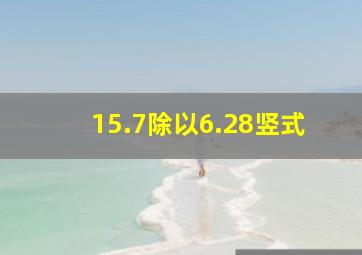 15.7除以6.28竖式